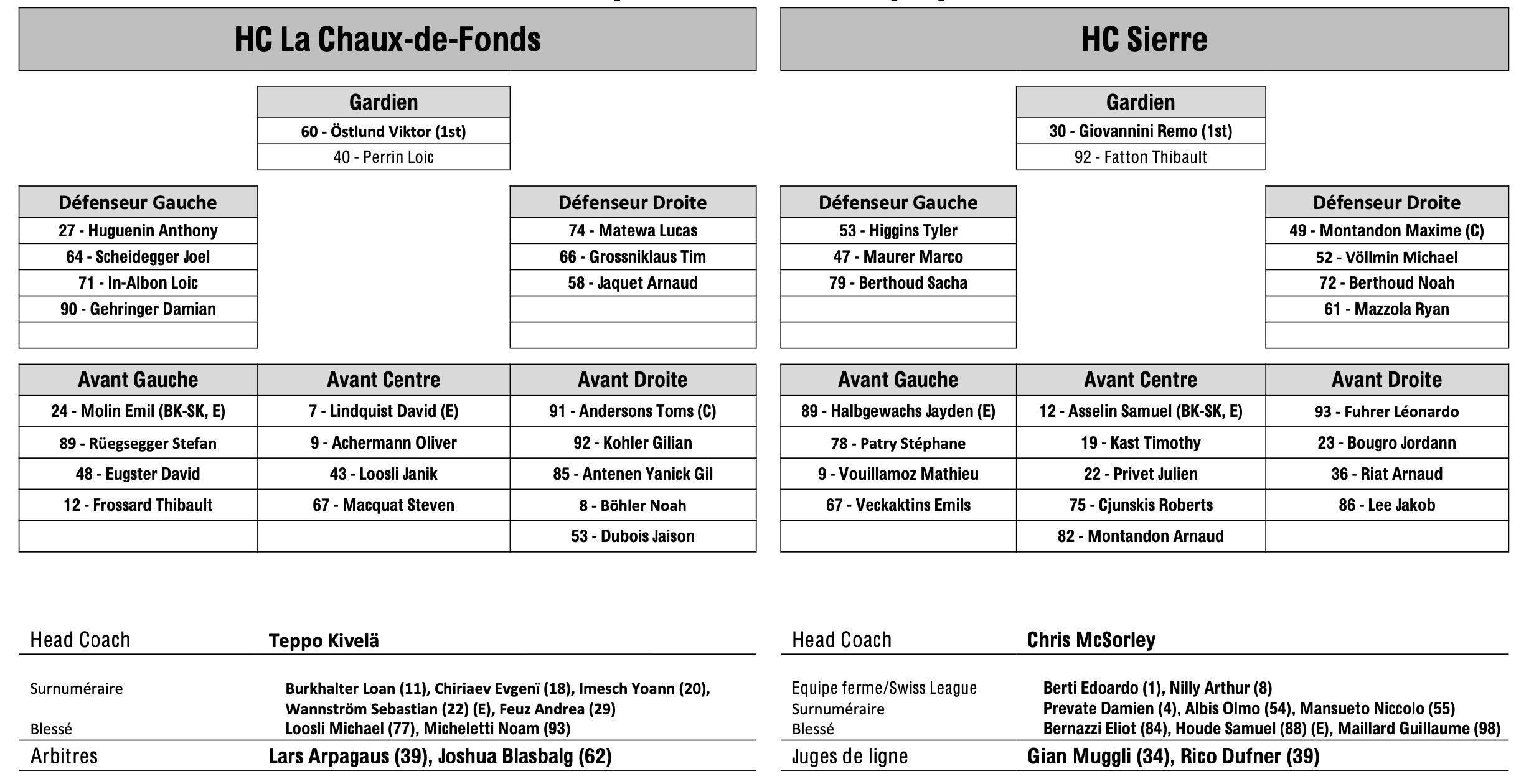 HC La Chaux-de-Fonds

| Gardien |
|---|
| 60 - Östlund Viktor (1st) |
| 40 - Perrin Loic |

| Défenseur Gauche |
|---|
| 27 - Huguenin Anthony |
| 64 - Scheidegger Joel |
| 71 - In-Albon Loic |
| 90 - Gehringer Damian |
| |

| Défenseur Droite |
|---|
| 74 - Matewa Lucas |
| 66 - Grossniklaus Tim |
| 58 - Jaquet Arnaud |
| |
| |

| Avant Gauche | Avant Centre | Avant Droite |
|---|---|---|
| 24 - Molin Emil (BK-SK, E) | 7 - Lindquist David (E) | 91 - Andersons Toms (C) |
| 89 - Rüegsegger Stefan | 9 - Achermann Oliver | 92 - Kohler Gilian |
| 48 - Eugster David | 43 - Loosli Janik | 85 - Antenen Yanick Gil |
| 12 - Frossard Thibault | 67 - Macquat Steven | 8 - Böhler Noah |
| | | 53 - Dubois Jaison |

Head Coach Teppo Kivelä

Surnuméraire Burkhalter Loan (11), Chiriaev Evgenï (18), Imesch Yoann (20), Wannström Sebastian (22) (E), Feuz Andrea (29)
Blessé Loosli Michael (77), Micheletti Noam (93)
Arbitres Lars Arpagaus (39), Joshua Blasbalg (62)

HC Sierre

| Gardien |
|---|
| 30 - Giovannini Remo (1st) |
| 92 - Fatton Thibault |

| Défenseur Gauche |
|---|
| 53 - Higgins Tyler |
| 47 - Maurer Marco |
| 79 - Berthoud Sacha |
| |
| |

| Défenseur Droite |
|---|
| 49 - Montandon Maxime (C) |
| 52 - Völlmin Michael |
| 72 - Berthoud Noah |
| 61 - Mazzola Ryan |
| |

| Avant Gauche | Avant Centre | Avant Droite |
|---|---|---|
| 89 - Halbgewachs Jayden (E) | 12 - Asselin Samuel (BK-SK, E) | 93 - Fuhrer Léonardo |
| 78 - Patry Stéphane | 19 - Kast Timothy | 23 - Bougro Jordann |
| 9 - Vouillamoz Mathieu | 22 - Privet Julien | 36 - Riat Arnaud |
| 67 - Veckaktins Emils | 75 - Cjunskis Roberts | 86 - Lee Jakob |
| | 82 - Montandon Arnaud | |

Head Coach Chris McSorley

Equipe ferme/Swiss League Berti Edoardo (1), Nilly Arthur (8)
Surnuméraire Prevate Damien (4), Albis Olmo (54), Mansueto Niccolo (55)
Blessé Bernazzi Eliot (84), Houde Samuel (88) (E), Maillard Guillaume (98)
Juges de ligne Gian Muggli (34), Rico Dufner (39)